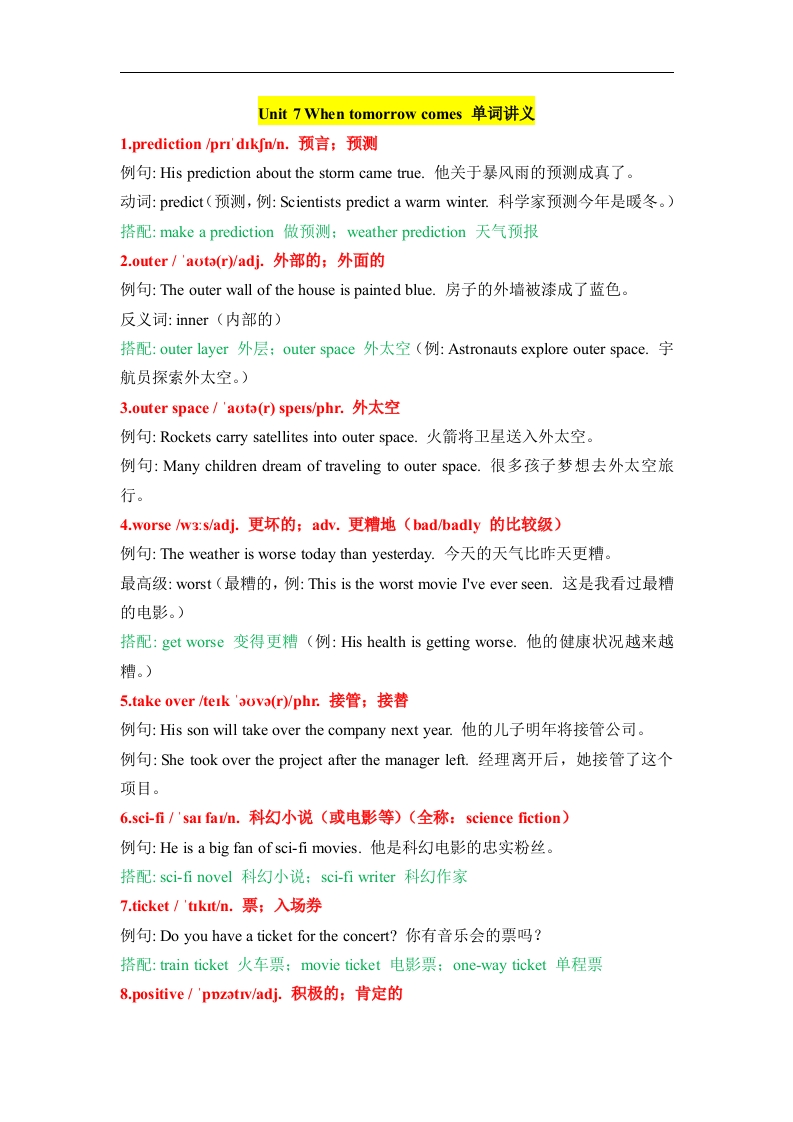 Unit 7 When tomorrow comes 单词讲义

1.prediction /prɪˈdɪkʃn/n. 预言；预测

例句: His prediction about the storm came true. 他关于暴风雨的预测成真了。

动词: predict（预测，例: Scientists predict a warm winter. 科学家预测今年是暖冬。）

搭配: make a prediction 做预测；weather prediction 天气预报

2.outer /ˈaʊtə(r)/adj. 外部的；外面的

例句: The outer wall of the house is painted blue. 房子的外墙被漆成了蓝色。

反义词: inner（内部的）

搭配: outer layer 外层；outer space 外太空（例: Astronauts explore outer space. 宇航员探索外太空。）

3.outer space /ˈaʊtə(r) speɪs/phr. 外太空

例句: Rockets carry satellites into outer space. 火箭将卫星送入外太空。

例句: Many children dream of traveling to outer space. 很多孩子梦想去外太空旅行。

4.worse /wɜːs/adj. 更坏的；adv. 更糟地（bad/badly 的比较级）

例句: The weather is worse today than yesterday. 今天的天气比昨天更糟。

最高级: worst（最糟的，例: This is the worst movie I've ever seen. 这是我看过最糟的电影。）

搭配: get worse 变得更糟（例: His health is getting worse. 他的健康状况越来越糟。）

5.take over /teɪk ˈəʊvə(r)/phr. 接管；接替

例句: His son will take over the company next year. 他的儿子明年将接管公司。

例句: She took over the project after the manager left. 经理离开后，她接管了这个项目。

6.sci-fi /ˈsaɪ faɪ/n. 科幻小说（或电影等）（全称：science fiction）

例句: He is a big fan of sci-fi movies. 他是科幻电影的忠实粉丝。

搭配: sci-fi novel 科幻小说；sci-fi writer 科幻作家

7.ticket /ˈtɪkɪt/n. 票；入场券

例句: Do you have a ticket for the concert? 你有音乐会的票吗？

搭配: train ticket 火车票；movie ticket 电影票；one-way ticket 单程票

8.positive /ˈpɒzətɪv/adj. 积极的；肯定的